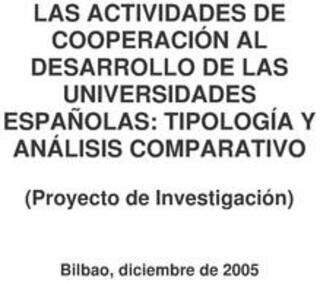 LAS ACTIVIDADES DE COOPERACIÓN AL DESARROLLO DE LAS UNIVERSIDADES ESPAÑOLAS: TIPOLOGÍA Y ANÁLISIS COMPARATIVO

(Proyecto de Investigación)

Bilbao, diciembre de 2005